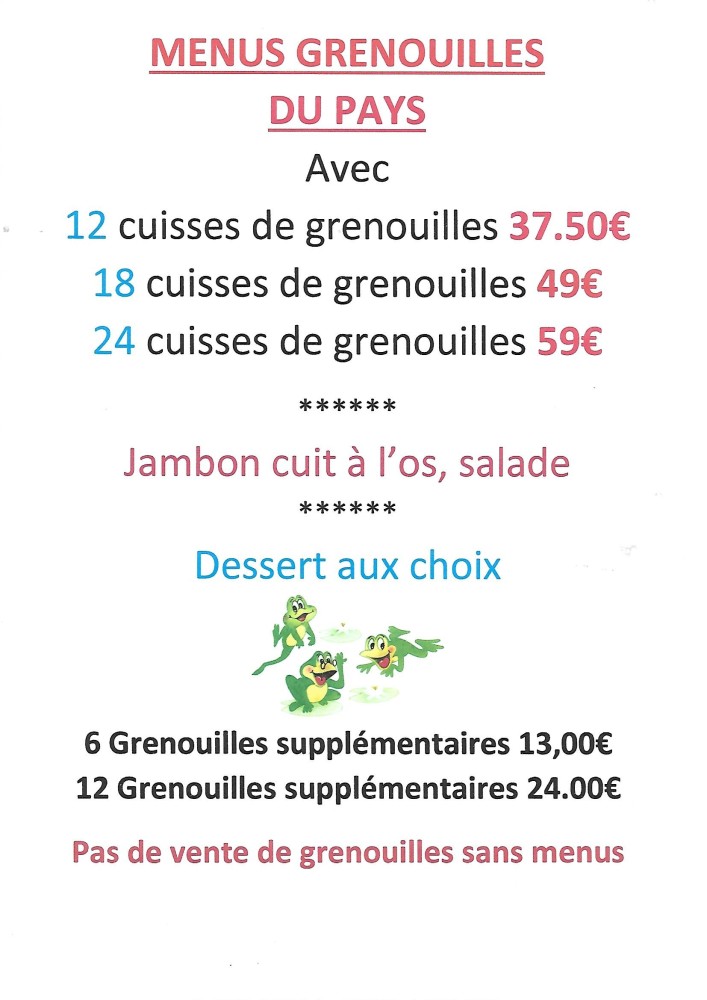 MENUS GRENOUILLES
DU PAYS

Avec

12 cuisses de grenouilles 37.50€
18 cuisses de grenouilles 49€
24 cuisses de grenouilles 59€

******

Jambon cuit à l'os, salade

******

Dessert aux choix

6 Grenouilles supplémentaires 13,00€
12 Grenouilles supplémentaires 24.00€

Pas de vente de grenouilles sans menus